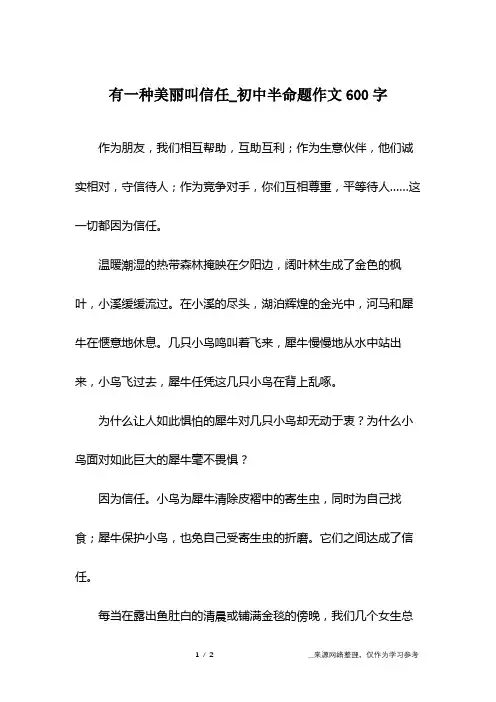 有一种美丽叫信任_初中半命题作文600字

作为朋友，我们相互帮助，互助互利；作为生意伙伴，他们诚实相对，守信待人；作为竞争对手，你们互相尊重，平等待人……这一切都因为信任。

温暖潮湿的热带森林掩映在夕阳边，阔叶林生成了金色的枫叶，小溪缓缓流过。在小溪的尽头，湖泊辉煌的金光中，河马和犀牛在惬意地休息。几只小鸟鸣叫着飞来，犀牛慢慢地从水中站出来，小鸟飞过去，犀牛任凭这几只小鸟在背上乱啄。

为什么让人如此惧怕的犀牛对几只小鸟却无动于衷？为什么小鸟面对如此巨大的犀牛毫不畏惧？

因为信任。小鸟为犀牛清除皮褶中的寄生虫，同时为自己找食；犀牛保护小鸟，也免自己受寄生虫的折磨。它们之间达成了信任。

每当在露出鱼肚白的清晨或铺满金毯的傍晚，我们几个女生总

1 / 2

__来源网络整理，仅作为学习参考